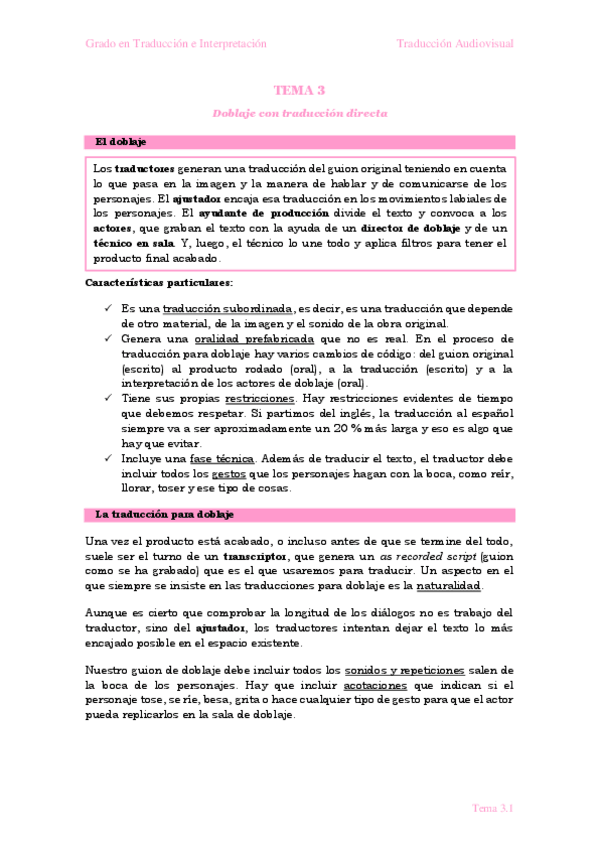 Grado en Traducción e Interpretación

Traducción Audiovisual

TEMA 3

Doblaje con traducción directa

El doblaje

Los traductores generan una traducción del guion original teniendo en cuenta lo que pasa en la imagen y la manera de hablar y de comunicarse de los personajes. El ajustador encaja esa traducción en los movimientos labiales de los personajes. El ayudante de producción divide el texto y convoca a los actores, que graban el texto con la ayuda de un director de doblaje y de un técnico en sala. Y, luego, el técnico lo une todo y aplica filtros para tener el producto final acabado.

Características particulares:

✓ Es una traducción subordinada, es decir, es una traducción que depende de otro material, de la imagen y el sonido de la obra original.
✓ Genera una oralidad prefabricada que no es real. En el proceso de traducción para doblaje hay varios cambios de código: del guion original (escrito) al producto rodado (oral), a la traducción (escrito) y a la interpretación de los actores de doblaje (oral).
✓ Tiene sus propias restricciones. Hay restricciones evidentes de tiempo que debemos respetar. Si partimos del inglés, la traducción al español siempre va a ser aproximadamente un 20 % más larga y eso es algo que hay que evitar.
✓ Incluye una fase técnica. Además de traducir el texto, el traductor debe incluir todos los gestos que los personajes hagan con la boca, como reír, llorar, toser y ese tipo de cosas.

La traducción para doblaje

Una vez el producto está acabado, o incluso antes de que se termine del todo, suele ser el turno de un transcriptor, que genera un as recorded script (guion como se ha grabado) que es el que usaremos para traducir. Un aspecto en el que siempre se insiste en las traducciones para doblaje es la naturalidad.

Aunque es cierto que comprobar la longitud de los diálogos no es trabajo del traductor, sino del ajustador, los traductores intentan dejar el texto lo más encajado posible en el espacio existente.

Nuestro guion de doblaje debe incluir todos los sonidos y repeticiones salen de la boca de los personajes. Hay que incluir acotaciones que indican si el personaje tose, se ríe, besa, grita o hace cualquier tipo de gesto para que el actor pueda replicarlos en la sala de doblaje.

Tema 3.1